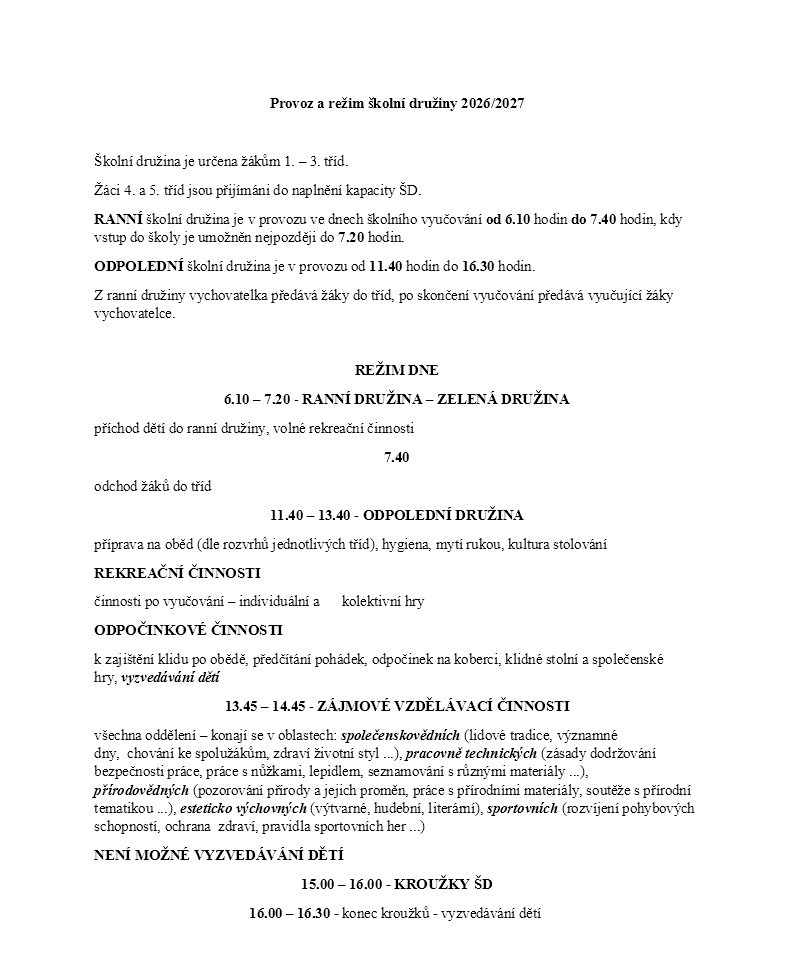 Provoz a režim školní družiny 2026/2027

Školní družina je určena žákům 1. – 3. tříd.

Žáci 4. a 5. tříd jsou přijímáni do naplnění kapacity ŠD.

RANNÍ školní družina je v provozu ve dnech školního vyučování od 6.10 hodin do 7.40 hodin, kdy vstup do školy je umožněn nejpozději do 7.20 hodin.

ODPOLEDNÍ školní družina je v provozu od 11.40 hodin do 16.30 hodin.

Z ranní družiny vychovatelka předává žáky do tříd, po skončení vyučování předává vyučující žáky vychovatelce.

REŽIM DNE

6.10 – 7.20 - RANNÍ DRUŽINA – ZELENÁ DRUŽINA

příchod dětí do ranní družiny, volné rekreační činnosti

7.40

odchod žáků do tříd

11.40 – 13.40 - ODPOLEDNÍ DRUŽINA

příprava na oběd (dle rozvrhů jednotlivých tříd), hygiena, mytí rukou, kultura stolování

REKREAČNÍ ČINNOSTI

činnosti po vyučování – individuální a kolektivní hry

ODPOČINKOVÉ ČINNOSTI

k zajištění klidu po obědě, předčítání pohádek, odpočinek na koberci, klidné stolní a společenské hry, vyzvedávání dětí

13.45 – 14.45 - ZÁJMOVÉ VZDĚLÁVACÍ ČINNOSTI

všechna oddělení – konají se v oblastech: společenskovědních (lidové tradice, významné dny, chování ke spolužákům, zdraví životní styl ...), pracovně technických (zásady dodržování bezpečnosti práce, práce s nůžkami, lepidlem, seznamování s různými materiály ...), přírodovědných (pozorování přírody a jejich proměn, práce s přírodními materiály, soutěže s přírodní tematikou ...), esteticko výchovných (výtvarné, hudební, literární), sportovních (rozvíjení pohybových schopností, ochrana zdraví, pravidla sportovních her ...)

NENÍ MOŽNÉ VYZVEDÁVÁNÍ DĚTÍ

15.00 – 16.00 - KROUŽKY ŠD

16.00 – 16.30 - konec kroužků - vyzvedávání dětí